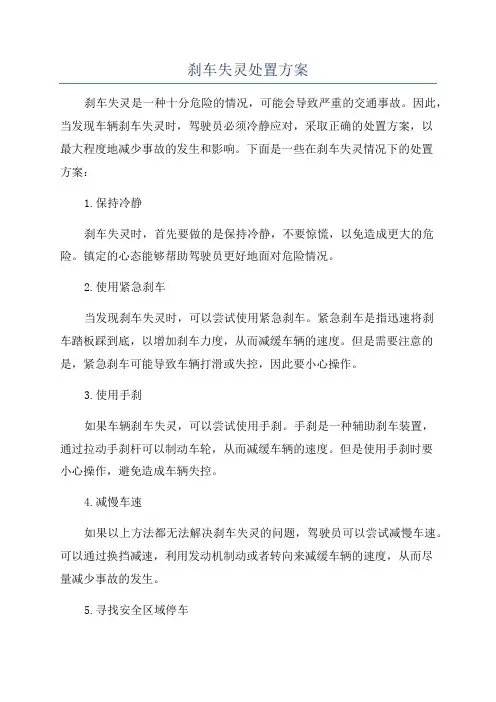 刹车失灵处置方案

刹车失灵是一种十分危险的情况，可能会导致严重的交通事故。因此，当发现车辆刹车失灵时，驾驶员必须冷静应对，采取正确的处置方案，以最大程度地减少事故的发生和影响。下面是一些在刹车失灵情况下的处置方案：

1.保持冷静

刹车失灵时，首先要做的是保持冷静，不要惊慌，以免造成更大的危险。镇定的心态能够帮助驾驶员更好地面对危险情况。

2.使用紧急刹车

当发现刹车失灵时，可以尝试使用紧急刹车。紧急刹车是指迅速将刹车踏板踩到底，以增加刹车力度，从而减缓车辆的速度。但是需要注意的是，紧急刹车可能导致车辆打滑或失控，因此要小心操作。

3.使用手刹

如果车辆刹车失灵，可以尝试使用手刹。手刹是一种辅助刹车装置，通过拉动手刹杆可以制动车轮，从而减缓车辆的速度。但是使用手刹时要小心操作，避免造成车辆失控。

4.减慢车速

如果以上方法都无法解决刹车失灵的问题，驾驶员可以尝试减慢车速。可以通过换挡减速，利用发动机制动或者转向来减缓车辆的速度，从而尽量减少事故的发生。

5.寻找安全区域停车